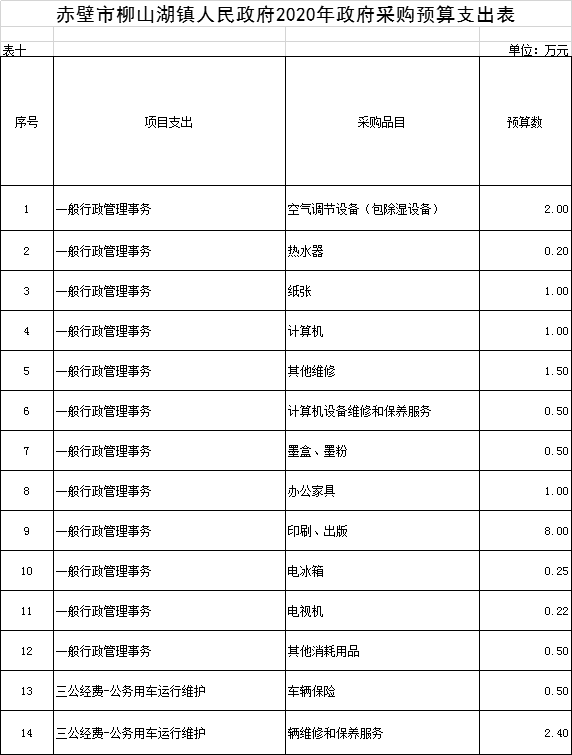 赤壁市柳山湖镇人民政府2020年政府采购预算支出表

表十　　单位：万元

| 序号 | 项目支出 | 采购品目 | 预算数 |
|---|---|---|---|
| 1 | 一般行政管理事务 | 空气调节设备（包除湿设备） | 2.00 |
| 2 | 一般行政管理事务 | 热水器 | 0.20 |
| 3 | 一般行政管理事务 | 纸张 | 1.00 |
| 4 | 一般行政管理事务 | 计算机 | 1.00 |
| 5 | 一般行政管理事务 | 其他维修 | 1.50 |
| 6 | 一般行政管理事务 | 计算机设备维修和保养服务 | 0.50 |
| 7 | 一般行政管理事务 | 墨盒、墨粉 | 0.50 |
| 8 | 一般行政管理事务 | 办公家具 | 1.00 |
| 9 | 一般行政管理事务 | 印刷、出版 | 8.00 |
| 10 | 一般行政管理事务 | 电冰箱 | 0.25 |
| 11 | 一般行政管理事务 | 电视机 | 0.22 |
| 12 | 一般行政管理事务 | 其他消耗用品 | 0.50 |
| 13 | 三公经费-公务用车运行维护 | 车辆保险 | 0.50 |
| 14 | 三公经费-公务用车运行维护 | 辆维修和保养服务 | 2.40 |